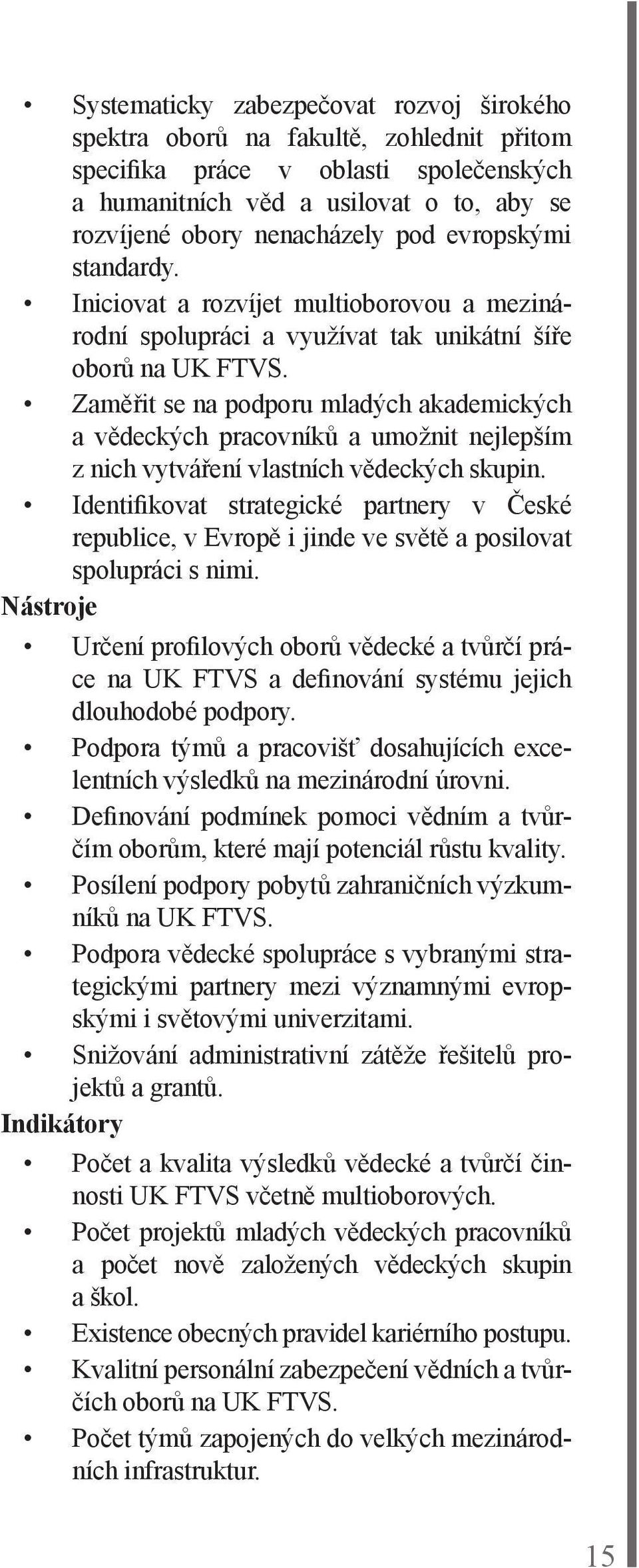 • Systematicky zabezpečovat rozvoj širokého spektra oborů na fakultě, zohlednit přitom specifika práce v oblasti společenských a humanitních věd a usilovat o to, aby se rozvíjené obory nenacházely pod evropskými standardy.
• Iniciovat a rozvíjet multioborovou a mezinárodní spolupráci a využívat tak unikátní šíře oborů na UK FTVS.
• Zaměřit se na podporu mladých akademických a vědeckých pracovníků a umožnit nejlepším z nich vytváření vlastních vědeckých skupin.
• Identifikovat strategické partnery v České republice, v Evropě i jinde ve světě a posilovat spolupráci s nimi.

Nástroje
• Určení profilových oborů vědecké a tvůrčí práce na UK FTVS a definování systému jejich dlouhodobé podpory.
• Podpora týmů a pracovišť dosahujících excelentních výsledků na mezinárodní úrovni.
• Definování podmínek pomoci vědním a tvůrčím oborům, které mají potenciál růstu kvality.
• Posílení podpory pobytů zahraničních výzkumníků na UK FTVS.
• Podpora vědecké spolupráce s vybranými strategickými partnery mezi významnými evropskými i světovými univerzitami.
• Snižování administrativní zátěže řešitelů projektů a grantů.

Indikátory
• Počet a kvalita výsledků vědecké a tvůrčí činnosti UK FTVS včetně multioborových.
• Počet projektů mladých vědeckých pracovníků a počet nově založených vědeckých skupin a škol.
• Existence obecných pravidel kariérního postupu.
• Kvalitní personální zabezpečení vědních a tvůrčích oborů na UK FTVS.
• Počet týmů zapojených do velkých mezinárodních infrastruktur.

15